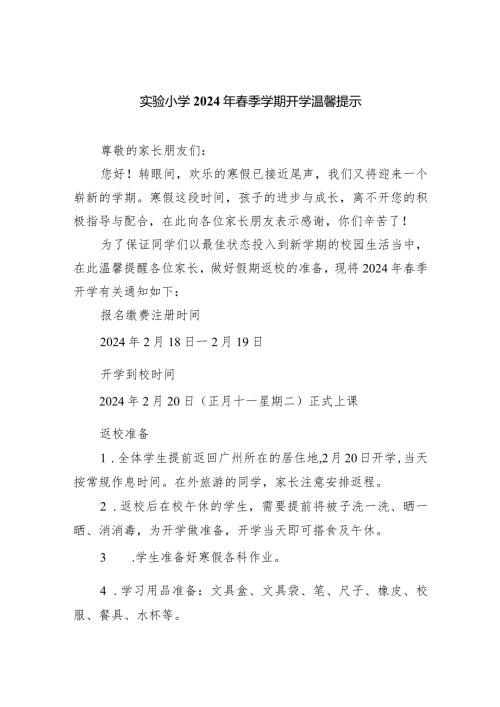 实验小学2024年春季学期开学温馨提示

尊敬的家长朋友们：

您好！转眼间，欢乐的寒假已接近尾声，我们又将迎来一个崭新的学期。寒假这段时间，孩子的进步与成长，离不开您的积极指导与配合，在此向各位家长朋友表示感谢，你们辛苦了！

为了保证同学们以最佳状态投入到新学期的校园生活当中，在此温馨提醒各位家长，做好假期返校的准备，现将2024年春季开学有关通知如下：

报名缴费注册时间

2024年2月18日一2月19日

开学到校时间

2024年2月20日（正月十一星期二）正式上课

返校准备

1．全体学生提前返回广州所在的居住地,2月20日开学，当天按常规作息时间。在外旅游的同学，家长注意安排返程。

2．返校后在校午休的学生，需要提前将被子洗一洗、晒一晒、消消毒，为开学做准备，开学当天即可搭食及午休。

3　.学生准备好寒假各科作业。

4．学习用品准备：文具盒、文具袋、笔、尺子、橡皮、校服、餐具、水杯等。